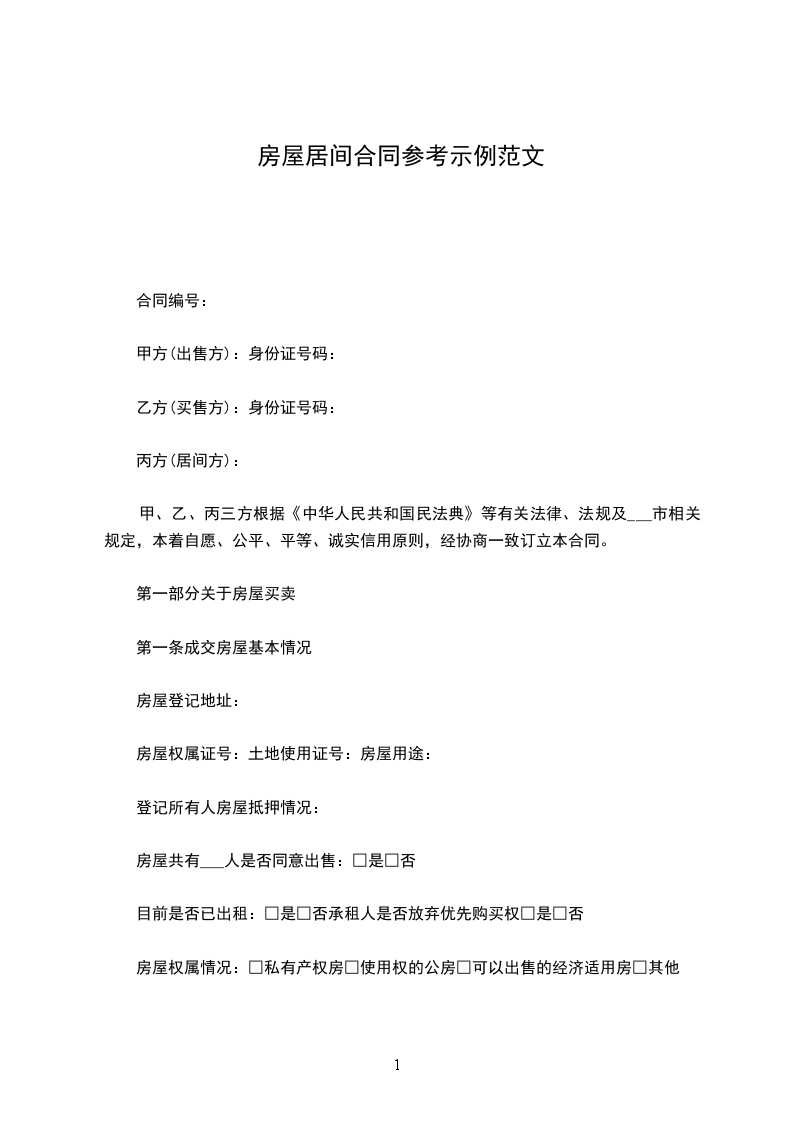 房屋居间合同参考示例范文

合同编号：

甲方(出售方)：身份证号码：

乙方(买售方)：身份证号码：

丙方(居间方)：

甲、乙、丙三方根据《中华人民共和国民法典》等有关法律、法规及___市相关规定，本着自愿、公平、平等、诚实信用原则，经协商一致订立本合同。

第一部分关于房屋买卖

第一条成交房屋基本情况

房屋登记地址：

房屋权属证号：土地使用证号：房屋用途：

登记所有人房屋抵押情况：

房屋共有___人是否同意出售：□是□否

目前是否已出租：□是□否承租人是否放弃优先购买权□是□否

房屋权属情况：□私有产权房□使用权的公房□可以出售的经济适用房□其他

1